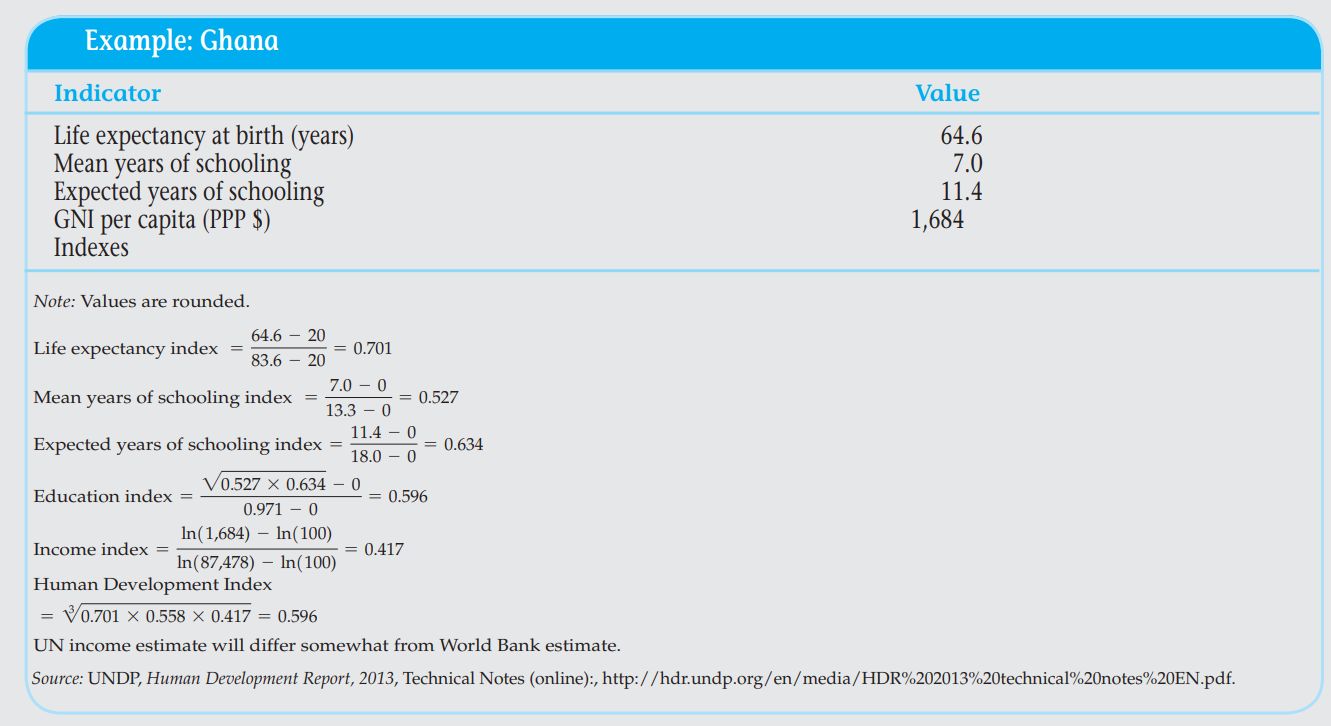 Example: Ghana

| Indicator | Value |
|---|---|
| Life expectancy at birth (years) | 64.6 |
| Mean years of schooling | 7.0 |
| Expected years of schooling | 11.4 |
| GNI per capita (PPP $) | 1,684 |
| Indexes | |

Note: Values are rounded.

Life expectancy index $= \frac{64.6 - 20}{83.6 - 20} = 0.701$

Mean years of schooling index $= \frac{7.0 - 0}{13.3 - 0} = 0.527$

Expected years of schooling index $= \frac{11.4 - 0}{18.0 - 0} = 0.634$

Education index $= \frac{\sqrt{0.527 \times 0.634} - 0}{0.971 - 0} = 0.596$

Income index $= \frac{\ln(1,684) - \ln(100)}{\ln(87,478) - \ln(100)} = 0.417$

Human Development Index

$= \sqrt[3]{0.701 \times 0.558 \times 0.417} = 0.596$

UN income estimate will differ somewhat from World Bank estimate.

Source: UNDP, Human Development Report, 2013, Technical Notes (online):, http://hdr.undp.org/en/media/HDR%202013%20technical%20notes%20EN.pdf.